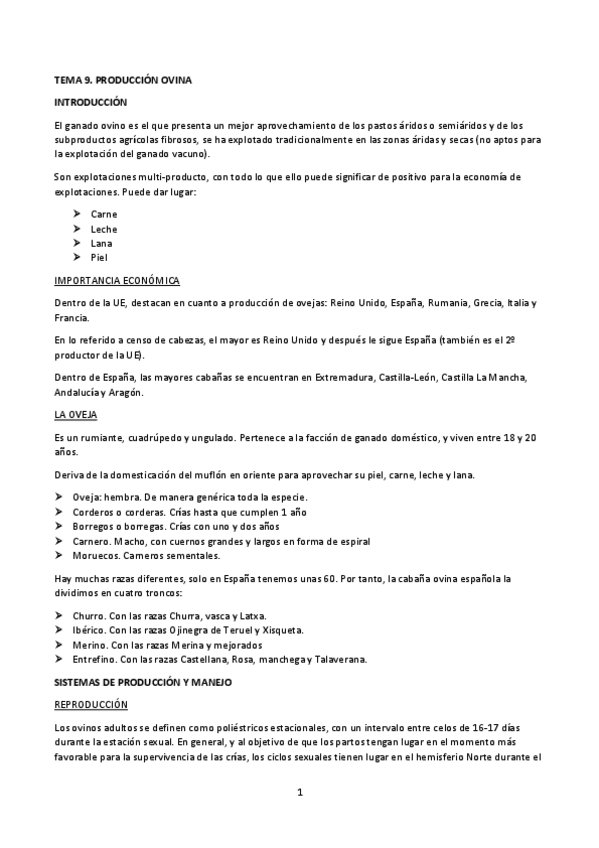 TEMA 9. PRODUCCIÓN OVINA

INTRODUCCIÓN

El ganado ovino es el que presenta un mejor aprovechamiento de los pastos áridos o semiáridos y de los subproductos agrícolas fibrosos, se ha explotado tradicionalmente en las zonas áridas y secas (no aptos para la explotación del ganado vacuno).

Son explotaciones multi-producto, con todo lo que ello puede significar de positivo para la economía de explotaciones. Puede dar lugar:

➤ Carne
➤ Leche
➤ Lana
➤ Piel

IMPORTANCIA ECONÓMICA

Dentro de la UE, destacan en cuanto a producción de ovejas: Reino Unido, España, Rumania, Grecia, Italia y Francia.

En lo referido a censo de cabezas, el mayor es Reino Unido y después le sigue España (también es el 2º productor de la UE).

Dentro de España, las mayores cabañas se encuentran en Extremadura, Castilla-León, Castilla La Mancha, Andalucía y Aragón.

LA OVEJA

Es un rumiante, cuadrúpedo y ungulado. Pertenece a la facción de ganado doméstico, y viven entre 18 y 20 años.

Deriva de la domesticación del muflón en oriente para aprovechar su piel, carne, leche y lana.

➤ Oveja: hembra. De manera genérica toda la especie.
➤ Corderos o corderas. Crías hasta que cumplen 1 año
➤ Borregos o borregas. Crías con uno y dos años
➤ Carnero. Macho, con cuernos grandes y largos en forma de espiral
➤ Moruecos. Carneros sementales.

Hay muchas razas diferentes, solo en España tenemos unas 60. Por tanto, la cabaña ovina española la dividimos en cuatro troncos:

➤ Churro. Con las razas Churra, vasca y Latxa.
➤ Ibérico. Con las razas Ojinegra de Teruel y Xisqueta.
➤ Merino. Con las razas Merina y mejorados
➤ Entrefino. Con las razas Castellana, Rosa, manchega y Talaverana.

SISTEMAS DE PRODUCCIÓN Y MANEJO

REPRODUCCIÓN

Los ovinos adultos se definen como poliéstricos estacionales, con un intervalo entre celos de 16-17 días durante la estación sexual. En general, y al objetivo de que los partos tengan lugar en el momento más favorable para la supervivencia de las crías, los ciclos sexuales tienen lugar en el hemisferio Norte durante el

1